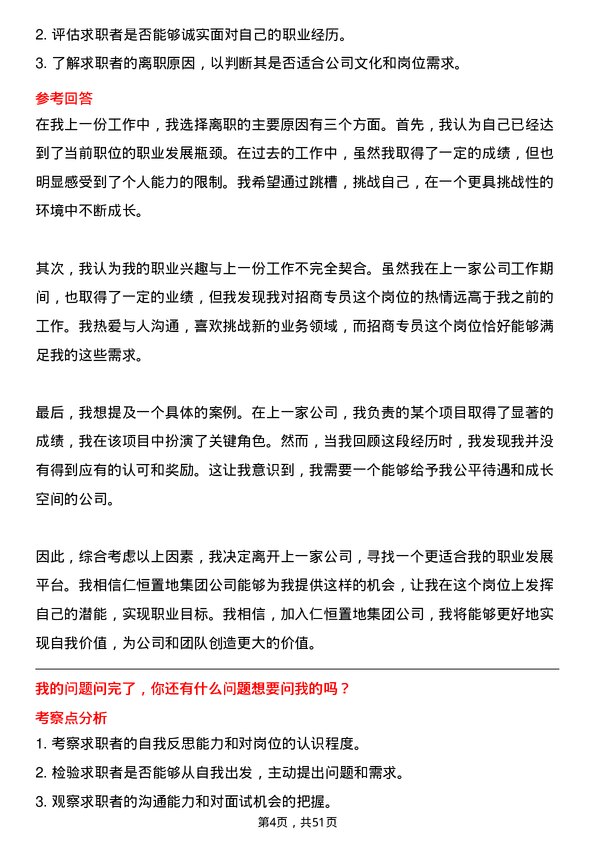 2. 评估求职者是否能够诚实面对自己的职业经历。

3. 了解求职者的离职原因，以判断其是否适合公司文化和岗位需求。

参考回答

在我上一份工作中，我选择离职的主要原因有三个方面。首先，我认为自己已经达到了当前职位的职业发展瓶颈。在过去的工作中，虽然我取得了一定的成绩，但也明显感受到了个人能力的限制。我希望通过跳槽，挑战自己，在一个更具挑战性的环境中不断成长。

其次，我认为我的职业兴趣与上一份工作不完全契合。虽然我在上一家公司工作期间，也取得了一定的业绩，但我发现我对招商专员这个岗位的热情远高于我之前的工作。我热爱与人沟通，喜欢挑战新的业务领域，而招商专员这个岗位恰好能够满足我的这些需求。

最后，我想提及一个具体的案例。在上一家公司，我负责的某个项目取得了显著的成绩，我在该项目中扮演了关键角色。然而，当我回顾这段经历时，我发现我并没有得到应有的认可和奖励。这让我意识到，我需要一个能够给予我公平待遇和成长空间的公司。

因此，综合考虑以上因素，我决定离开上一家公司，寻找一个更适合我的职业发展平台。我相信仁恒置地集团公司能够为我提供这样的机会，让我在这个岗位上发挥自己的潜能，实现职业目标。我相信，加入仁恒置地集团公司，我将能够更好地实现自我价值，为公司和团队创造更大的价值。

我的问题问完了，你还有什么问题想要问我的吗？

考察点分析

1. 考察求职者的自我反思能力和对岗位的认识程度。

2. 检验求职者是否能够从自我出发，主动提出问题和需求。

3. 观察求职者的沟通能力和对面试机会的把握。

第4页，共51页